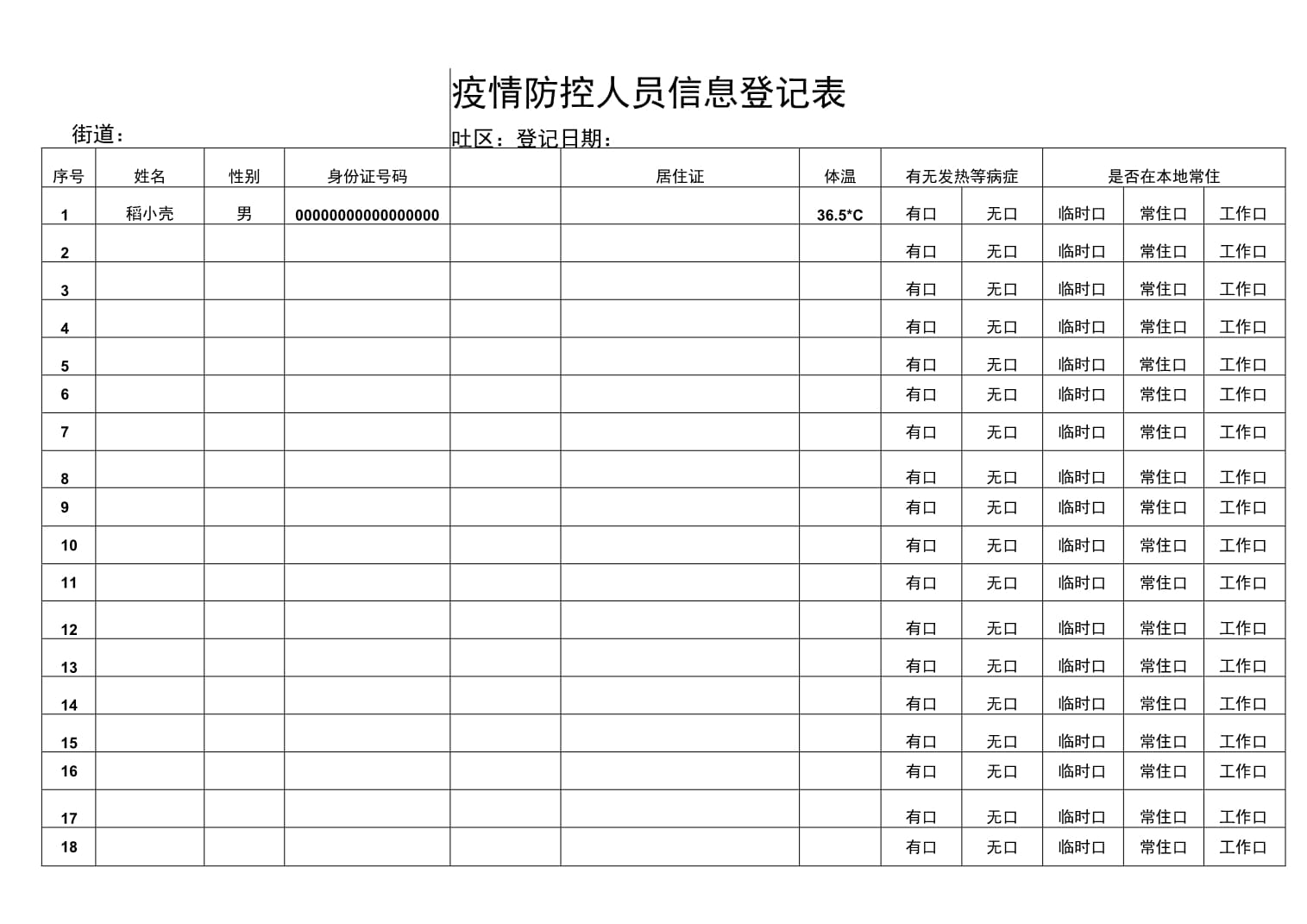 疫情防控人员信息登记表

街道：

吐区：登记日期：

| 序号 | 姓名 | 性别 | 身份证号码 | | 居住证 | 体温 | 有无发热等病症 | | 是否在本地常住 | | |
|---|---|---|---|---|---|---|---|---|---|---|---|
| 1 | 稻小壳 | 男 | 00000000000000000 | | | 36.5*C | 有口 | 无口 | 临时口 | 常住口 | 工作口 |
| 2 | | | | | | | 有口 | 无口 | 临时口 | 常住口 | 工作口 |
| 3 | | | | | | | 有口 | 无口 | 临时口 | 常住口 | 工作口 |
| 4 | | | | | | | 有口 | 无口 | 临时口 | 常住口 | 工作口 |
| 5 | | | | | | | 有口 | 无口 | 临时口 | 常住口 | 工作口 |
| 6 | | | | | | | 有口 | 无口 | 临时口 | 常住口 | 工作口 |
| 7 | | | | | | | 有口 | 无口 | 临时口 | 常住口 | 工作口 |
| 8 | | | | | | | 有口 | 无口 | 临时口 | 常住口 | 工作口 |
| 9 | | | | | | | 有口 | 无口 | 临时口 | 常住口 | 工作口 |
| 10 | | | | | | | 有口 | 无口 | 临时口 | 常住口 | 工作口 |
| 11 | | | | | | | 有口 | 无口 | 临时口 | 常住口 | 工作口 |
| 12 | | | | | | | 有口 | 无口 | 临时口 | 常住口 | 工作口 |
| 13 | | | | | | | 有口 | 无口 | 临时口 | 常住口 | 工作口 |
| 14 | | | | | | | 有口 | 无口 | 临时口 | 常住口 | 工作口 |
| 15 | | | | | | | 有口 | 无口 | 临时口 | 常住口 | 工作口 |
| 16 | | | | | | | 有口 | 无口 | 临时口 | 常住口 | 工作口 |
| 17 | | | | | | | 有口 | 无口 | 临时口 | 常住口 | 工作口 |
| 18 | | | | | | | 有口 | 无口 | 临时口 | 常住口 | 工作口 |